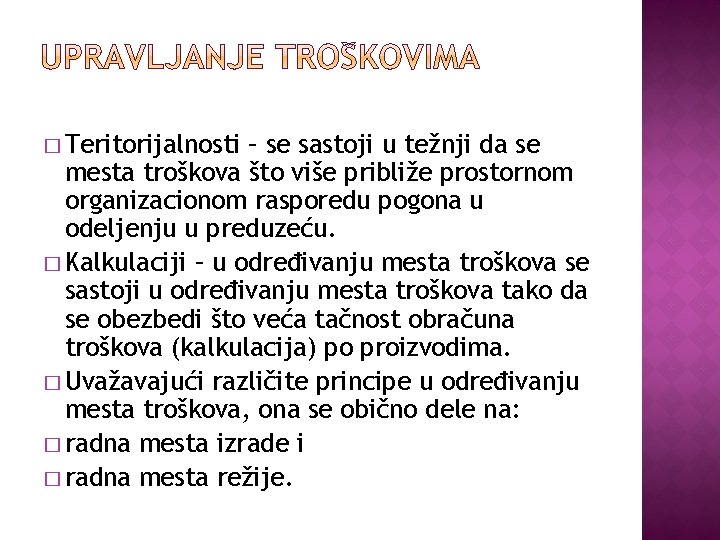 UPRAVLJANJE TROŠKOVIMA

□ Teritorijalnosti – se sastoji u težnji da se mesta troškova što više približe prostornom organizacionom rasporedu pogona u odeljenju u preduzeću.

□ Kalkulaciji – u određivanju mesta troškova se sastoji u određivanju mesta troškova tako da se obezbedi što veća tačnost obračuna troškova (kalkulacija) po proizvodima.

□ Uvažavajući različite principe u određivanju mesta troškova, ona se obično dele na:

□ radna mesta izrade i

□ radna mesta režije.